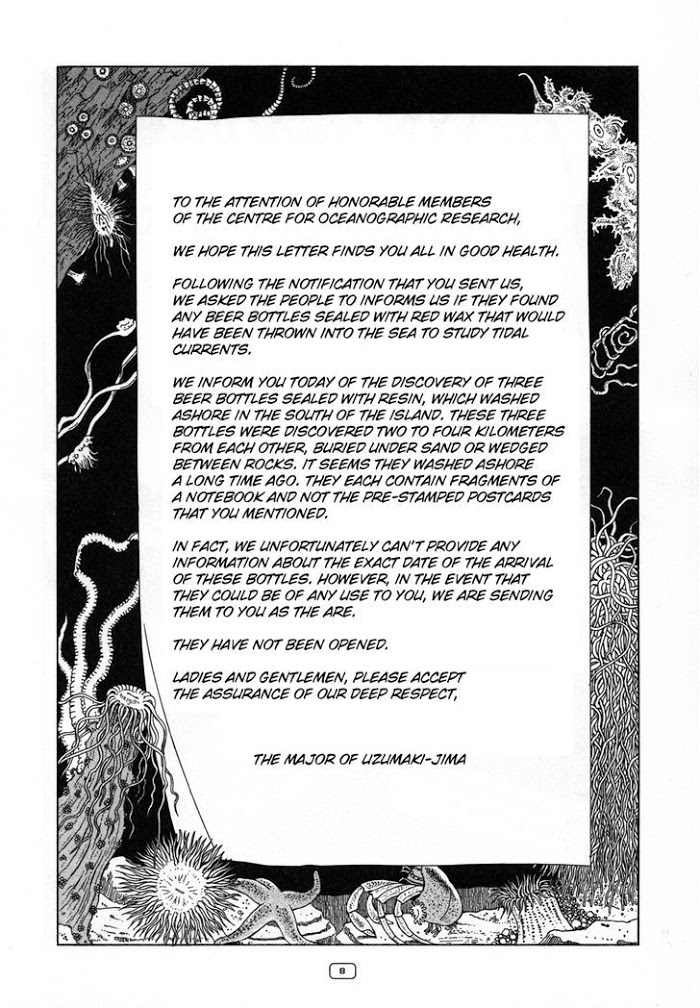 TO THE ATTENTION OF HONORABLE MEMBERS OF THE CENTRE FOR OCEANOGRAPHIC RESEARCH,

WE HOPE THIS LETTER FINDS YOU ALL IN GOOD HEALTH.

FOLLOWING THE NOTIFICATION THAT YOU SENT US, WE ASKED THE PEOPLE TO INFORMS US IF THEY FOUND ANY BEER BOTTLES SEALED WITH RED WAX THAT WOULD HAVE BEEN THROWN INTO THE SEA TO STUDY TIDAL CURRENTS.

WE INFORM YOU TODAY OF THE DISCOVERY OF THREE BEER BOTTLES SEALED WITH RESIN, WHICH WASHED ASHORE IN THE SOUTH OF THE ISLAND. THESE THREE BOTTLES WERE DISCOVERED TWO TO FOUR KILOMETERS FROM EACH OTHER, BURIED UNDER SAND OR WEDGED BETWEEN ROCKS. IT SEEMS THEY WASHED ASHORE A LONG TIME AGO. THEY EACH CONTAIN FRAGMENTS OF A NOTEBOOK AND NOT THE PRE-STAMPED POSTCARDS THAT YOU MENTIONED.

IN FACT, WE UNFORTUNATELY CAN'T PROVIDE ANY INFORMATION ABOUT THE EXACT DATE OF THE ARRIVAL OF THESE BOTTLES. HOWEVER, IN THE EVENT THAT THEY COULD BE OF ANY USE TO YOU, WE ARE SENDING THEM TO YOU AS THE ARE.

THEY HAVE NOT BEEN OPENED.

LADIES AND GENTLEMEN, PLEASE ACCEPT THE ASSURANCE OF OUR DEEP RESPECT,

THE MAJOR OF UZUMAKI-JIMA

8